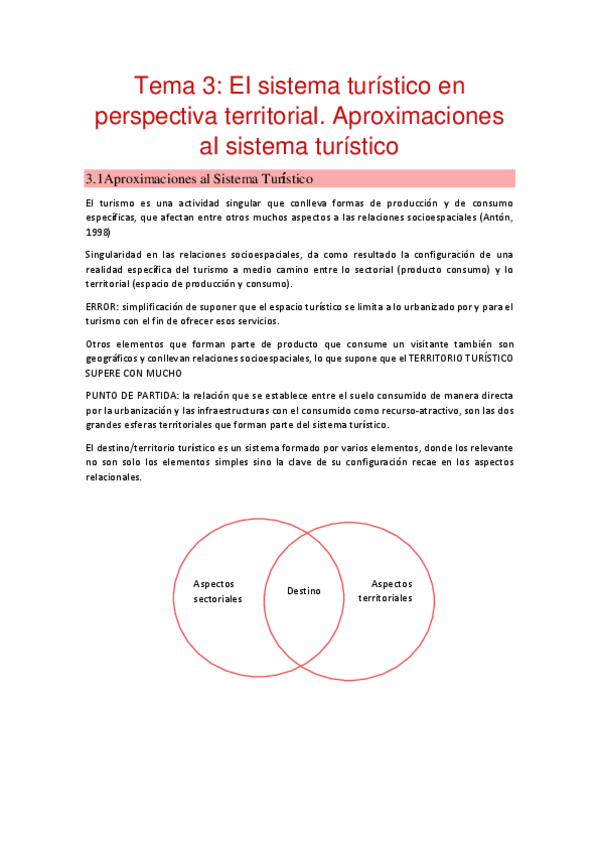 Tema 3: El sistema turístico en perspectiva territorial. Aproximaciones al sistema turístico

3.1Aproximaciones al Sistema Turístico

El turismo es una actividad singular que conlleva formas de producción y de consumo específicas, que afectan entre otros muchos aspectos a las relaciones socioespaciales (Antón, 1998)

Singularidad en las relaciones socioespaciales, da como resultado la configuración de una realidad específica del turismo a medio camino entre lo sectorial (producto consumo) y lo territorial (espacio de producción y consumo).

ERROR: simplificación de suponer que el espacio turístico se limita a lo urbanizado por y para el turismo con el fin de ofrecer esos servicios.

Otros elementos que forman parte de producto que consume un visitante también son geográficos y conllevan relaciones socioespaciales, lo que supone que el TERRITORIO TURÍSTICO SUPERE CON MUCHO

PUNTO DE PARTIDA: la relación que se establece entre el suelo consumido de manera directa por la urbanización y las infraestructuras con el consumido como recurso-atractivo, son las dos grandes esferas territoriales que forman parte del sistema turístico.

El destino/territorio turístico es un sistema formado por varios elementos, donde los relevante no son solo los elementos simples sino la clave de su configuración recae en los aspectos relacionales.

Aspectos sectoriales

Destino

Aspectos territoriales